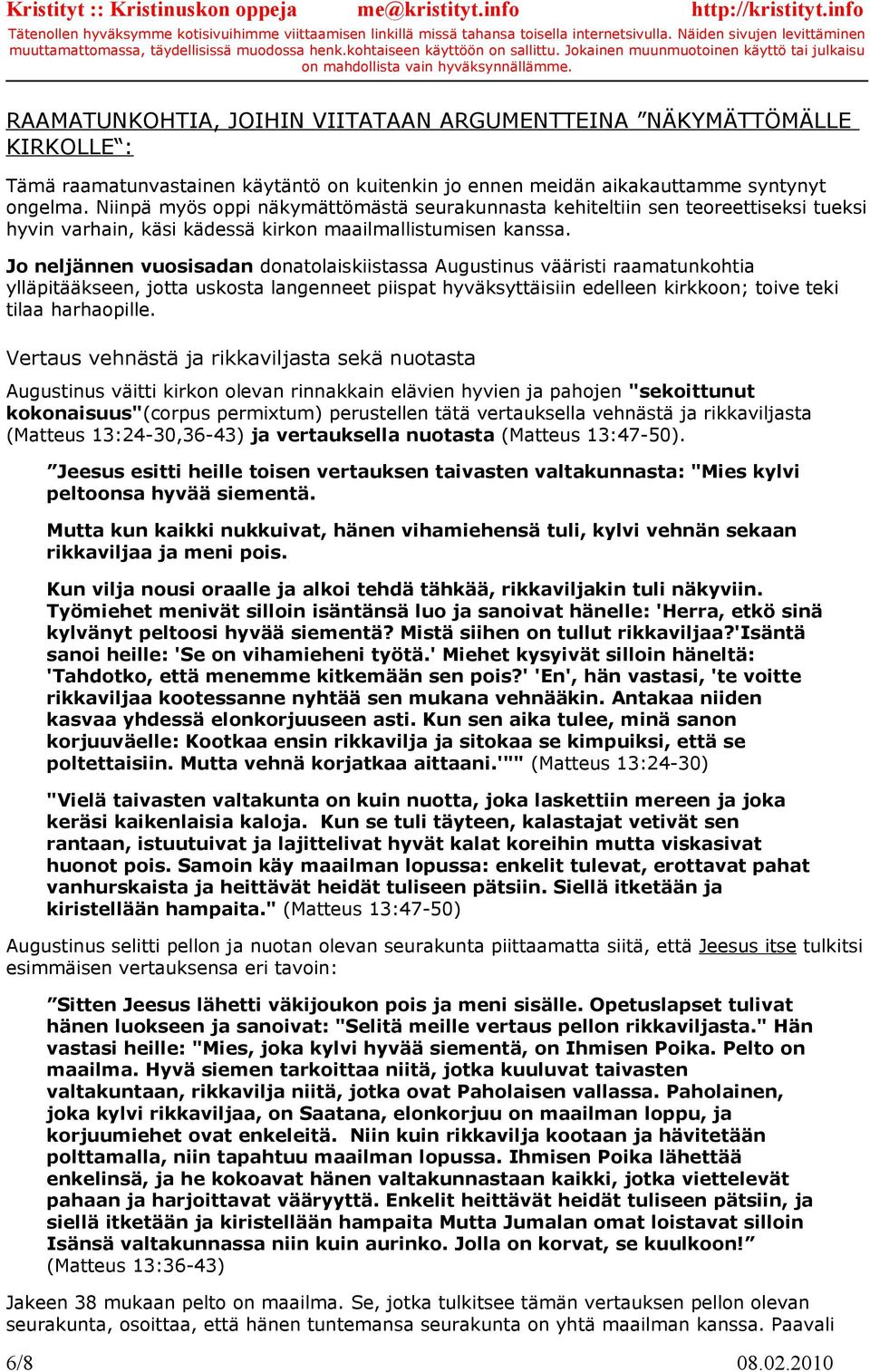 Kristityt :: Kristinuskon oppeja me@kristityt.info http://kristityt.info

Tätenollen hyväksymme kotisivuihimme viittaamisen linkillä missä tahansa toisella internetsivulla. Näiden sivujen levittäminen muuttamattomassa, täydellisissä muodossa henk.kohtaiseen käyttöön on sallittu. Jokainen muunmuotoinen käyttö tai julkaisu on mahdollista vain hyväksynnällämme.

RAAMATUNKOHTIA, JOIHIN VIITATAAN ARGUMENTTEINA ”NÄKYMÄTTÖMÄLLE KIRKOLLE“:

Tämä raamatunvastainen käytäntö on kuitenkin jo ennen meidän aikakauttamme syntynyt ongelma. Niinpä myös oppi näkymättömästä seurakunnasta kehiteltiin sen teoreettiseksi tueksi hyvin varhain, käsi kädessä kirkon maailmallistumisen kanssa.

Jo neljännen vuosisadan donatolaiskiistassa Augustinus vääristi raamatunkohtia ylläpitääkseen, jotta uskosta langenneet piispat hyväksyttäisiin edelleen kirkkoon; toive teki tilaa harhaopille.

Vertaus vehnästä ja rikkaviljasta sekä nuotasta

Augustinus väitti kirkon olevan rinnakkain elävien hyvien ja pahojen "sekoittunut kokonaisuus"(corpus permixtum) perustellen tätä vertauksella vehnästä ja rikkaviljasta (Matteus 13:24-30,36-43) ja vertauksella nuotasta (Matteus 13:47-50).

”Jeesus esitti heille toisen vertauksen taivasten valtakunnasta: "Mies kylvi peltoonsa hyvää siementä.

Mutta kun kaikki nukkuivat, hänen vihamiehensä tuli, kylvi vehnän sekaan rikkaviljaa ja meni pois.

Kun vilja nousi oraalle ja alkoi tehdä tähkää, rikkaviljakin tuli näkyviin. Työmiehet menivät silloin isäntänsä luo ja sanoivat hänelle: 'Herra, etkö sinä kylvänyt peltoosi hyvää siementä? Mistä siihen on tullut rikkaviljaa?'Isäntä sanoi heille: 'Se on vihamieheni työtä.' Miehet kysyivät silloin häneltä: 'Tahdotko, että menemme kitkemään sen pois?' 'En', hän vastasi, 'te voitte rikkaviljaa kootessanne nyhtää sen mukana vehnääkin. Antakaa niiden kasvaa yhdessä elonkorjuuseen asti. Kun sen aika tulee, minä sanon korjuuväelle: Kootkaa ensin rikkavilja ja sitokaa se kimpuiksi, että se poltettaisiin. Mutta vehnä korjatkaa aittaani.'"" (Matteus 13:24-30)

"Vielä taivasten valtakunta on kuin nuotta, joka laskettiin mereen ja joka keräsi kaikenlaisia kaloja. Kun se tuli täyteen, kalastajat vetivät sen rantaan, istuutuivat ja lajittelivat hyvät kalat koreihin mutta viskasivat huonot pois. Samoin käy maailman lopussa: enkelit tulevat, erottavat pahat vanhurskaista ja heittävät heidät tuliseen pätsiin. Siellä itketään ja kiristellään hampaita." (Matteus 13:47-50)

Augustinus selitti pellon ja nuotan olevan seurakunta piittaamatta siitä, että Jeesus itse tulkitsi esimmäisen vertauksensa eri tavoin:

”Sitten Jeesus lähetti väkijoukon pois ja meni sisälle. Opetuslapset tulivat hänen luokseen ja sanoivat: "Selitä meille vertaus pellon rikkaviljasta." Hän vastasi heille: "Mies, joka kylvi hyvää siementä, on Ihmisen Poika. Pelto on maailma. Hyvä siemen tarkoittaa niitä, jotka kuuluvat taivasten valtakuntaan, rikkavilja niitä, jotka ovat Paholaisen vallassa. Paholainen, joka kylvi rikkaviljaa, on Saatana, elonkorjuu on maailman loppu, ja korjuumiehet ovat enkeleitä. Niin kuin rikkavilja kootaan ja hävitetään polttamalla, niin tapahtuu maailman lopussa. Ihmisen Poika lähettää enkelinsä, ja he kokoavat hänen valtakunnastaan kaikki, jotka viettelevät pahaan ja harjoittavat vääryyttä. Enkelit heittävät heidät tuliseen pätsiin, ja siellä itketään ja kiristellään hampaita Mutta Jumalan omat loistavat silloin Isänsä valtakunnassa niin kuin aurinko. Jolla on korvat, se kuulkoon!” (Matteus 13:36-43)

Jakeen 38 mukaan pelto on maailma. Se, jotka tulkitsee tämän vertauksen pellon olevan seurakunta, osoittaa, että hänen tuntemansa seurakunta on yhtä maailman kanssa. Paavali

6/8 08.02.2010